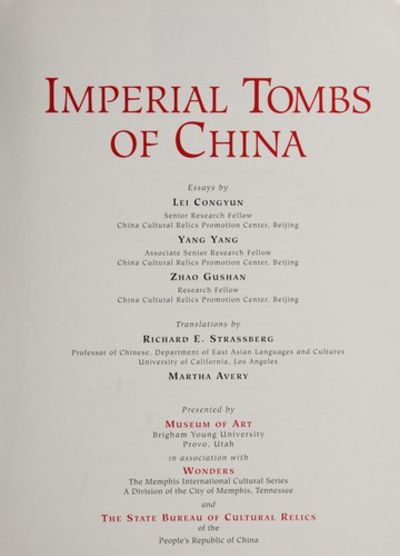 IMPERIAL TOMBS
OF CHINA

Essays by

LEI CONGYUN
Senior Research Fellow
China Cultural Relics Promotion Center, Beijing

YANG YANG
Associate Senior Research Fellow
China Cultural Relics Promotion Center, Beijing

ZHAO GUSHAN
Research Fellow
China Cultural Relics Promotion Center, Beijing

Translations by

RICHARD E. STRASSBERG
Professor of Chinese, Department of East Asian Languages and Cultures
University of California, Los Angeles

MARTHA AVERY

Presented by

MUSEUM OF ART
Brigham Young University
Provo, Utah

in association with

WONDERS
The Memphis International Cultural Series
A Division of the City of Memphis, Tennessee

and

THE STATE BUREAU OF CULTURAL RELICS
of the
People's Republic of China